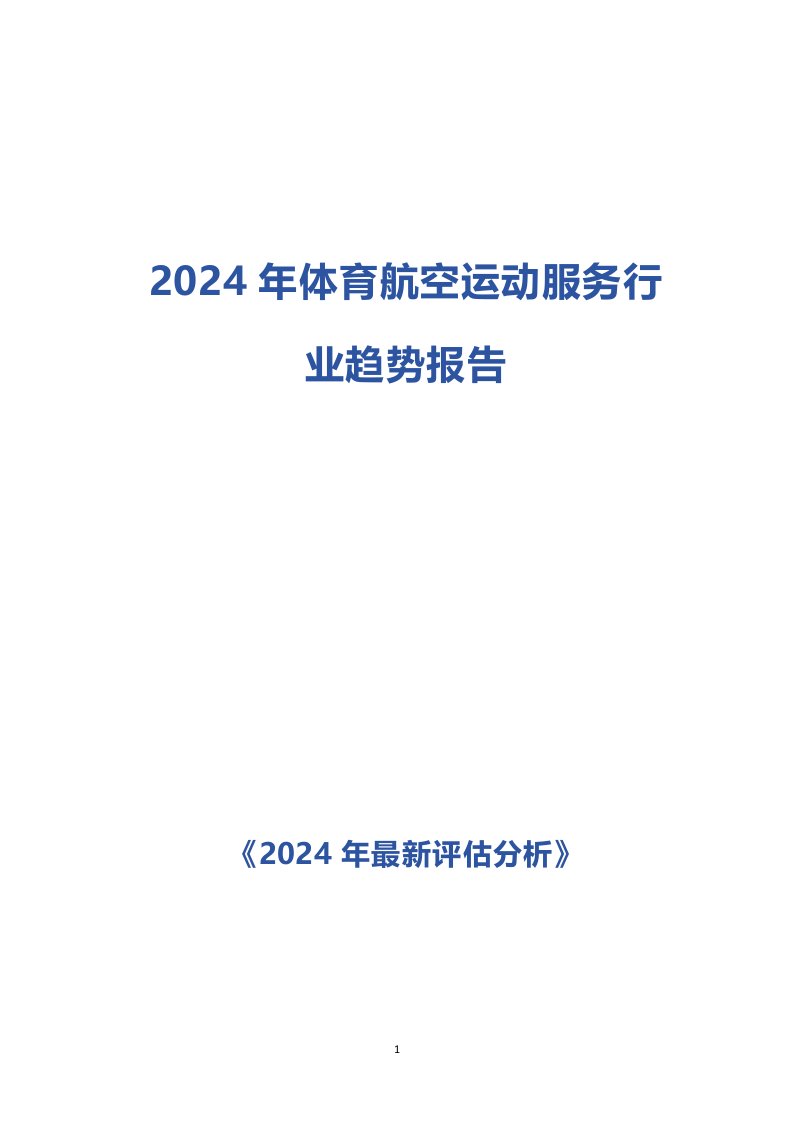 2024 年体育航空运动服务行业趋势报告

《2024 年最新评估分析》

1